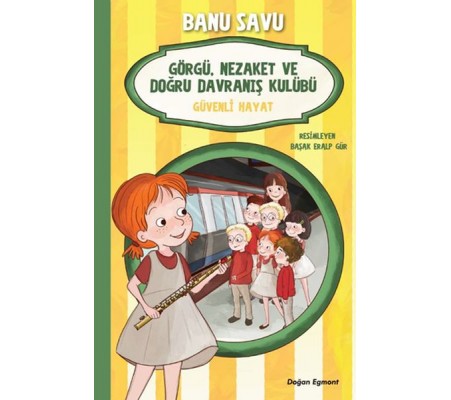 BANU SAVU

GÖRGÜ, NEZAKET VE DOĞRU DAVRANIŞ KULÜBÜ

GÜVENLİ HAYAT

RESİMLEYEN
BAŞAK ERALP GÜR

Doğan Egmont